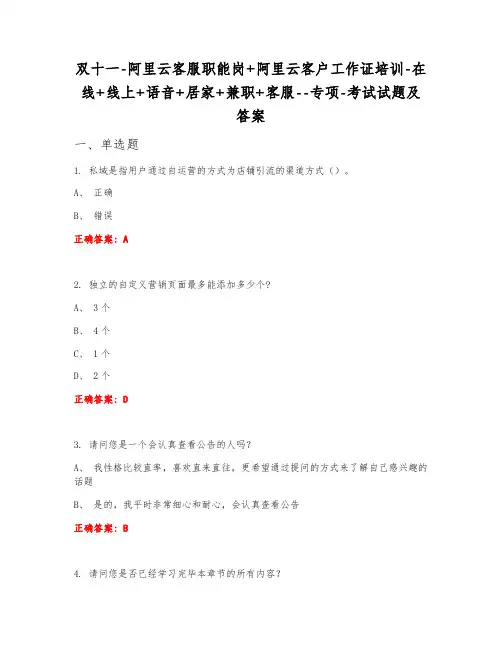 双十一-阿里云客服职能岗+阿里云客户工作证培训-在线+线上+语音+居家+兼职+客服--专项-考试试题及答案

一、单选题

1. 私域是指用户通过自运营的方式为店铺引流的渠道方式（）。

A、 正确

B、 错误

正确答案：A

2. 独立的自定义营销页面最多能添加多少个?

A、 3个

B、 4个

C、 1个

D、 2个

正确答案：D

3. 请问您是一个会认真查看公告的人吗?

A、 我性格比较直率，喜欢直来直往，更希望通过提问的方式来了解自己感兴趣的话题

B、 是的，我平时非常细心和耐心，会认真查看公告

正确答案：B

4. 请问您是否已经学习完毕本章节的所有内容?